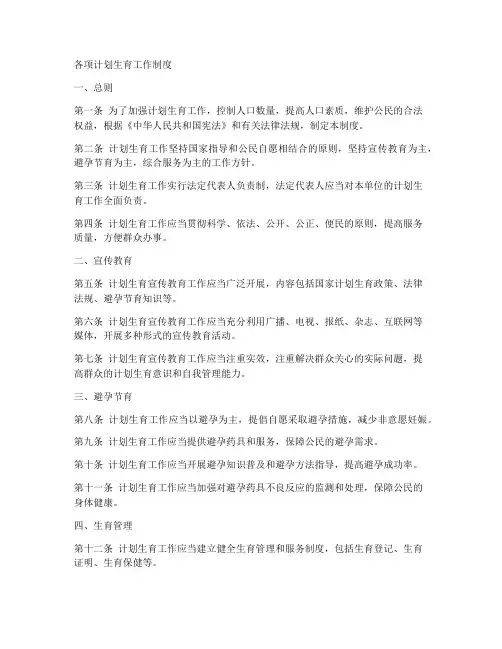 各项计划生育工作制度

一、总则

第一条 为了加强计划生育工作，控制人口数量，提高人口素质，维护公民的合法权益，根据《中华人民共和国宪法》和有关法律法规，制定本制度。

第二条 计划生育工作坚持国家指导和公民自愿相结合的原则，坚持宣传教育为主，避孕节育为主，综合服务为主的工作方针。

第三条 计划生育工作实行法定代表人负责制，法定代表人应当对本单位的计划生育工作全面负责。

第四条 计划生育工作应当贯彻科学、依法、公开、公正、便民的原则，提高服务质量，方便群众办事。

二、宣传教育

第五条 计划生育宣传教育工作应当广泛开展，内容包括国家计划生育政策、法律法规、避孕节育知识等。

第六条 计划生育宣传教育工作应当充分利用广播、电视、报纸、杂志、互联网等媒体，开展多种形式的宣传教育活动。

第七条 计划生育宣传教育工作应当注重实效，注重解决群众关心的实际问题，提高群众的计划生育意识和自我管理能力。

三、避孕节育

第八条 计划生育工作应当以避孕为主，提倡自愿采取避孕措施，减少非意愿妊娠。

第九条 计划生育工作应当提供避孕药具和服务，保障公民的避孕需求。

第十条 计划生育工作应当开展避孕知识普及和避孕方法指导，提高避孕成功率。

第十一条 计划生育工作应当加强对避孕药具不良反应的监测和处理，保障公民的身体健康。

四、生育管理

第十二条 计划生育工作应当建立健全生育管理和服务制度，包括生育登记、生育证明、生育保健等。